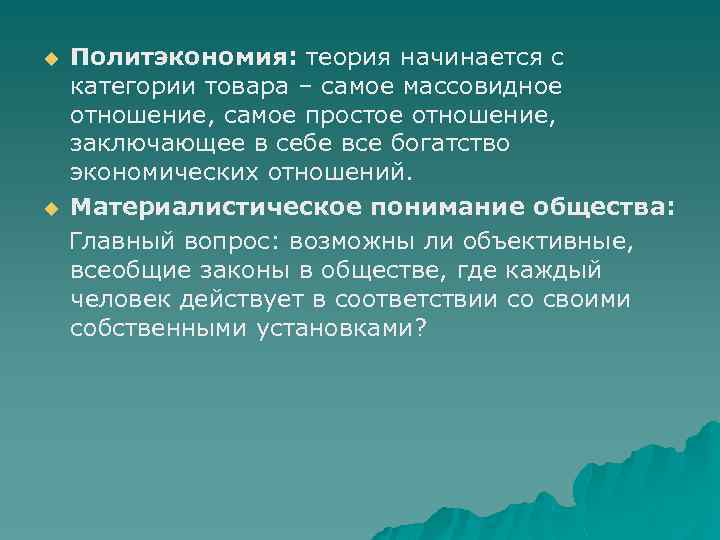 Политэкономия: теория начинается с категории товара – самое массовидное отношение, самое простое отношение, заключающее в себе все богатство экономических отношений.

Материалистическое понимание общества:

Главный вопрос: возможны ли объективные, всеобщие законы в обществе, где каждый человек действует в соответствии со своими собственными установками?